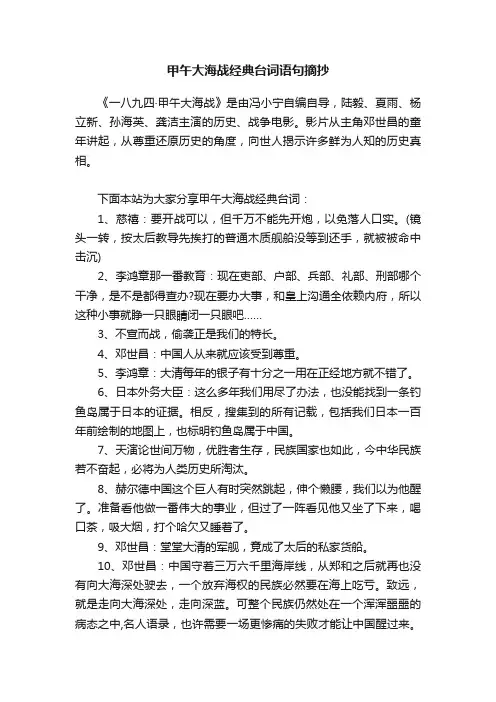 甲午大海战经典台词语句摘抄

《一八九四·甲午大海战》是由冯小宁自编自导，陆毅、夏雨、杨立新、孙海英、龚洁主演的历史、战争电影。影片从主角邓世昌的童年讲起，从尊重还原历史的角度，向世人揭示许多鲜为人知的历史真相。

下面本站为大家分享甲午大海战经典台词：

1、慈禧：要开战可以，但千万不能先开炮，以免落人口实。(镜头一转，按太后教导先挨打的普通木质舰船没等到还手，就被被命中击沉)

2、李鸿章那一番教育：现在吏部、户部、兵部、礼部、刑部哪个干净，是不是都得查办?现在要办大事，和皇上沟通全依赖内府，所以这种小事就睁一只眼睛闭一只眼吧……

3、不宣而战，偷袭正是我们的特长。

4、邓世昌：中国人从来就应该受到尊重。

5、李鸿章：大清每年的银子有十分之一用在正经地方就不错了。

6、日本外务大臣：这么多年我们用尽了办法，也没能找到一条钓鱼岛属于日本的证据。相反，搜集到的所有记载，包括我们日本一百年前绘制的地图上，也标明钓鱼岛属于中国。

7、天演论世间万物，优胜者生存，民族国家也如此，今中华民族若不奋起，必将为人类历史所淘汰。

8、赫尔德中国这个巨人有时突然跳起，伸个懒腰，我们以为他醒了。准备看他做一番伟大的事业，但过了一阵看见他又坐了下来，喝口茶，吸大烟，打个哈欠又睡着了。

9、邓世昌：堂堂大清的军舰，竟成了太后的私家货船。

10、邓世昌：中国守着三万六千里海岸线，从郑和之后就再也没有向大海深处驶去，一个放弃海权的民族必然要在海上吃亏。致远，就是走向大海深处，走向深蓝。可整个民族仍然处在一个浑浑噩噩的病态之中,名人语录，也许需要一场更惨痛的失败才能让中国醒过来。